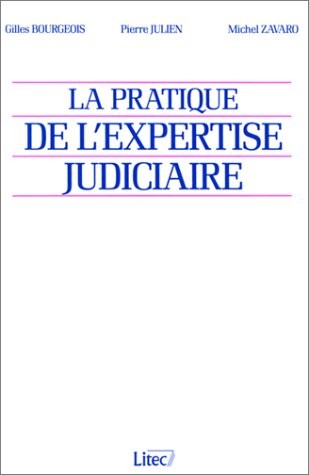 Gilles BOURGEOIS Pierre JULIEN Michel ZAVARO

LA PRATIQUE
DE L'EXPERTISE
JUDICIAIRE

Litec